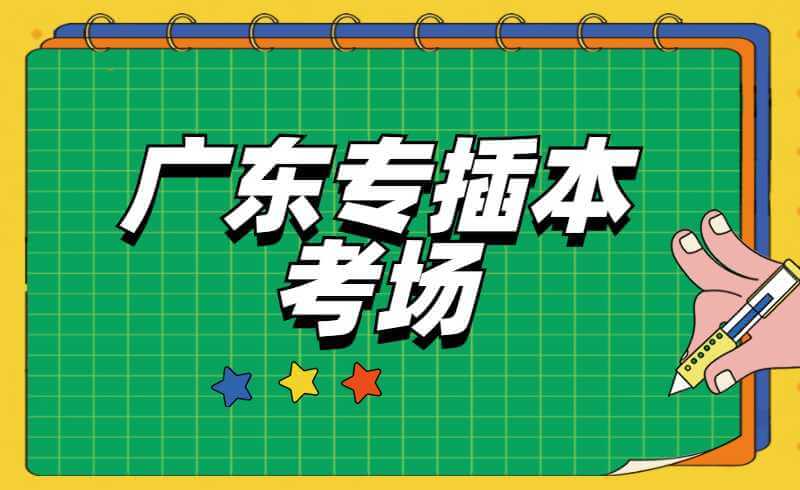 广东专插本
考场